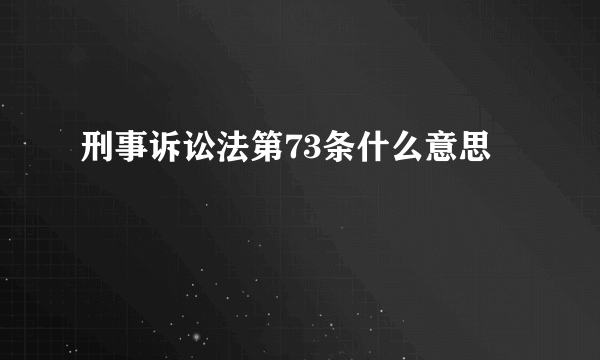 刑事诉讼法第73条什么意思